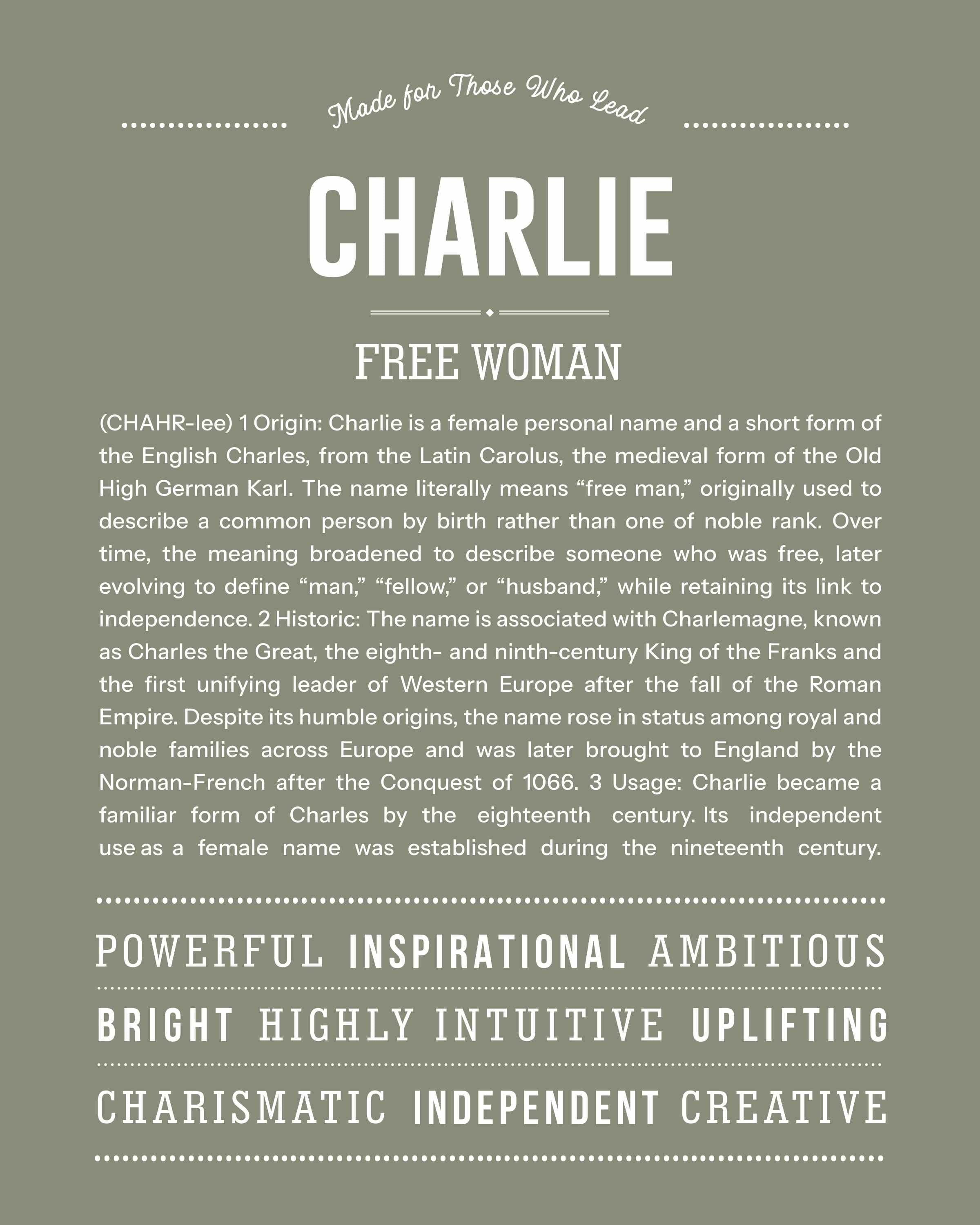 Made for Those Who Lead

CHARLIE

FREE WOMAN

(CHAHR-lee) 1 Origin: Charlie is a female personal name and a short form of the English Charles, from the Latin Carolus, the medieval form of the Old High German Karl. The name literally means “free man,” originally used to describe a common person by birth rather than one of noble rank. Over time, the meaning broadened to describe someone who was free, later evolving to define “man,” “fellow,” or “husband,” while retaining its link to independence. 2 Historic: The name is associated with Charlemagne, known as Charles the Great, the eighth- and ninth-century King of the Franks and the first unifying leader of Western Europe after the fall of the Roman Empire. Despite its humble origins, the name rose in status among royal and noble families across Europe and was later brought to England by the Norman-French after the Conquest of 1066. 3 Usage: Charlie became a familiar form of Charles by the eighteenth century. Its independent use as a female name was established during the nineteenth century.

POWERFUL INSPIRATIONAL AMBITIOUS

BRIGHT HIGHLY INTUITIVE UPLIFTING

CHARISMATIC INDEPENDENT CREATIVE